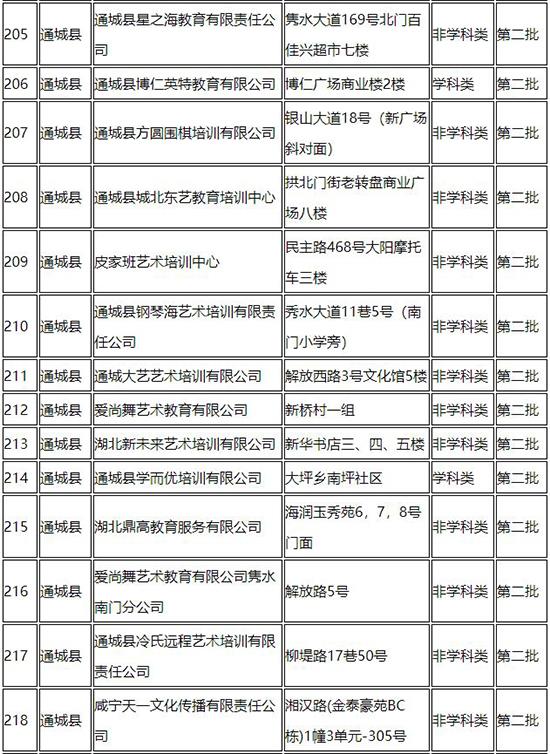 | 205 | 通城县 | 通城县星之海教育有限责任公司 | 隽水大道169号北门百佳兴超市七楼 | 非学科类 | 第二批 |
|---|---|---|---|---|---|
| 206 | 通城县 | 通城县博仁英特教育有限公司 | 博仁广场商业楼2楼 | 学科类 | 第二批 |
| 207 | 通城县 | 通城县方圆围棋培训有限公司 | 银山大道18号（新广场斜对面） | 非学科类 | 第二批 |
| 208 | 通城县 | 通城县城北东艺教育培训中心 | 拱北门街老转盘商业广场八楼 | 非学科类 | 第二批 |
| 209 | 通城县 | 皮家班艺术培训中心 | 民主路468号大阳摩托车三楼 | 非学科类 | 第二批 |
| 210 | 通城县 | 通城县钢琴海艺术培训有限责任公司 | 秀水大道11巷5号（南门小学旁） | 非学科类 | 第二批 |
| 211 | 通城县 | 通城大艺艺术培训有限公司 | 解放西路3号文化馆5楼 | 非学科类 | 第二批 |
| 212 | 通城县 | 爱尚舞艺术教育有限公司 | 新桥村一组 | 非学科类 | 第二批 |
| 213 | 通城县 | 湖北新未来艺术培训有限公司 | 新华书店三、四、五楼 | 非学科类 | 第二批 |
| 214 | 通城县 | 通城县学而优培训有限公司 | 大坪乡南坪社区 | 学科类 | 第二批 |
| 215 | 通城县 | 湖北鼎高教育服务有限公司 | 海润玉秀苑6，7，8号门面 | 非学科类 | 第二批 |
| 216 | 通城县 | 爱尚舞艺术教育有限公司隽水南门分公司 | 解放路5号 | 非学科类 | 第二批 |
| 217 | 通城县 | 通城县冷氏远程艺术培训有限责任公司 | 柳堤路17巷50号 | 非学科类 | 第二批 |
| 218 | 通城县 | 咸宁天一文化传播有限责任公司 | 湘汉路(金泰豪苑BC栋)1幢3单元-305号 | 非学科类 | 第二批 |